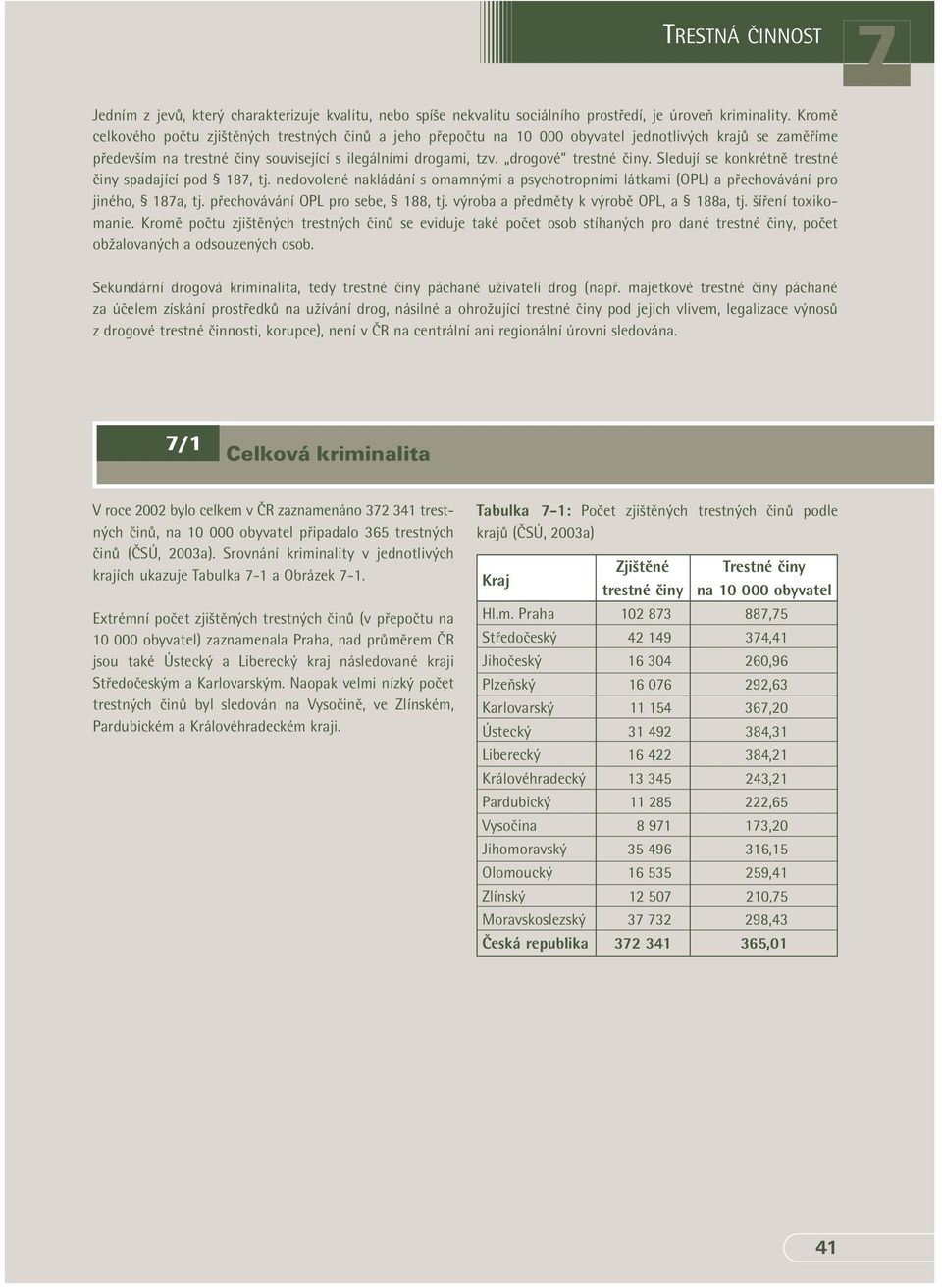 TRESTNÁ ČINNOST

7

Jedním z jevů, který charakterizuje kvalitu, nebo spíše nekvalitu sociálního prostředí, je úroveň kriminality. Kromě celkového počtu zjištěných trestných činů a jeho přepočtu na 10 000 obyvatel jednotlivých krajů se zaměříme především na trestné činy související s ilegálními drogami, tzv. „drogové“ trestné činy. Sledují se konkrétně trestné činy spadající pod § 187, tj. nedovolené nakládání s omamnými a psychotropními látkami (OPL) a přechovávání pro jiného, § 187a, tj. přechovávání OPL pro sebe, § 188, tj. výroba a předměty k výrobě OPL, a § 188a, tj. šíření toxikomanie. Kromě počtu zjištěných trestných činů se eviduje také počet osob stíhaných pro dané trestné činy, počet obžalovaných a odsouzených osob.

Sekundární drogová kriminalita, tedy trestné činy páchané uživateli drog (např. majetkové trestné činy páchané za účelem získání prostředků na užívání drog, násilné a ohrožující trestné činy pod jejich vlivem, legalizace výnosů z drogové trestné činnosti, korupce), není v ČR na centrální ani regionální úrovni sledována.

7/1 Celková kriminalita

V roce 2002 bylo celkem v ČR zaznamenáno 372 341 trestných činů, na 10 000 obyvatel připadalo 365 trestných činů (ČSÚ, 2003a). Srovnání kriminality v jednotlivých krajích ukazuje Tabulka 7-1 a Obrázek 7-1.

Extrémní počet zjištěných trestných činů (v přepočtu na 10 000 obyvatel) zaznamenala Praha, nad průměrem ČR jsou také Ústecký a Liberecký kraj následované kraji Středočeským a Karlovarským. Naopak velmi nízký počet trestných činů byl sledován na Vysočině, ve Zlínském, Pardubickém a Královéhradeckém kraji.

Tabulka 7-1: Počet zjištěných trestných činů podle krajů (ČSÚ, 2003a)

| Kraj | Zjištěné trestné činy | Trestné činy na 10 000 obyvatel |
|---|---|---|
| Hl.m. Praha | 102 873 | 887,75 |
| Středočeský | 42 149 | 374,41 |
| Jihočeský | 16 304 | 260,96 |
| Plzeňský | 16 076 | 292,63 |
| Karlovarský | 11 154 | 367,20 |
| Ústecký | 31 492 | 384,31 |
| Liberecký | 16 422 | 384,21 |
| Královéhradecký | 13 345 | 243,21 |
| Pardubický | 11 285 | 222,65 |
| Vysočina | 8 971 | 173,20 |
| Jihomoravský | 35 496 | 316,15 |
| Olomoucký | 16 535 | 259,41 |
| Zlínský | 12 507 | 210,75 |
| Moravskoslezský | 37 732 | 298,43 |
| Česká republika | 372 341 | 365,01 |

41